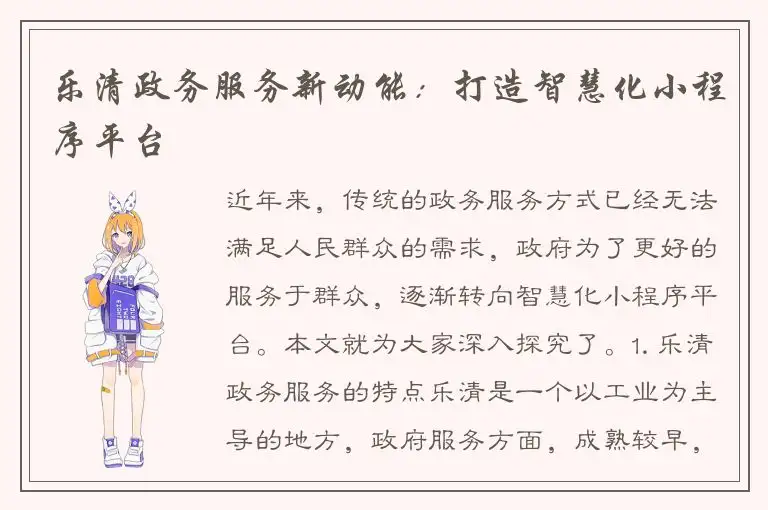 乐清政务服务新动能：打造智慧化小程序平台

近年来，传统的政务服务方式已经无法满足人民群众的需求，政府为了更好的服务于群众，逐渐转向智慧化小程序平台。本文就为大家深入探究了。1. 乐清政务服务的特点乐清是一个以工业为主导的地方，政府服务方面，成熟较早，